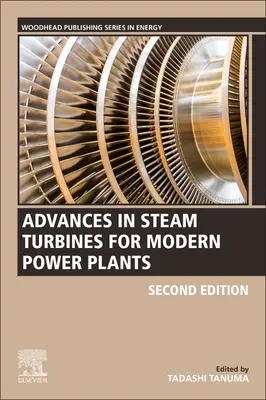 WOODHEAD PUBLISHING SERIES IN ENERGY

ADVANCES IN STEAM TURBINES FOR MODERN POWER PLANTS

SECOND EDITION

ELSEVIER

Edited by
TADASHI TANUMA